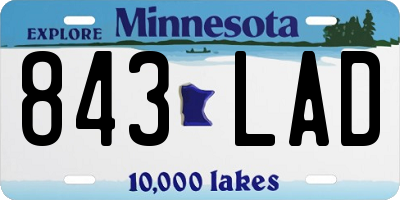 EXPLORE Minnesota

843 LAD

10,000 lakes